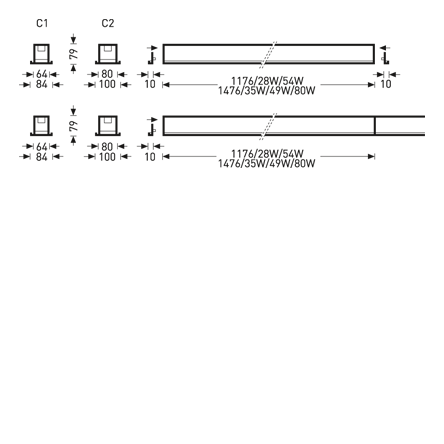 C1

C2

79

64
84

80
100

10

1176/28W/54W
1476/35W/49W/80W

10

79

64
84

80
100

10

1176/28W/54W
1476/35W/49W/80W